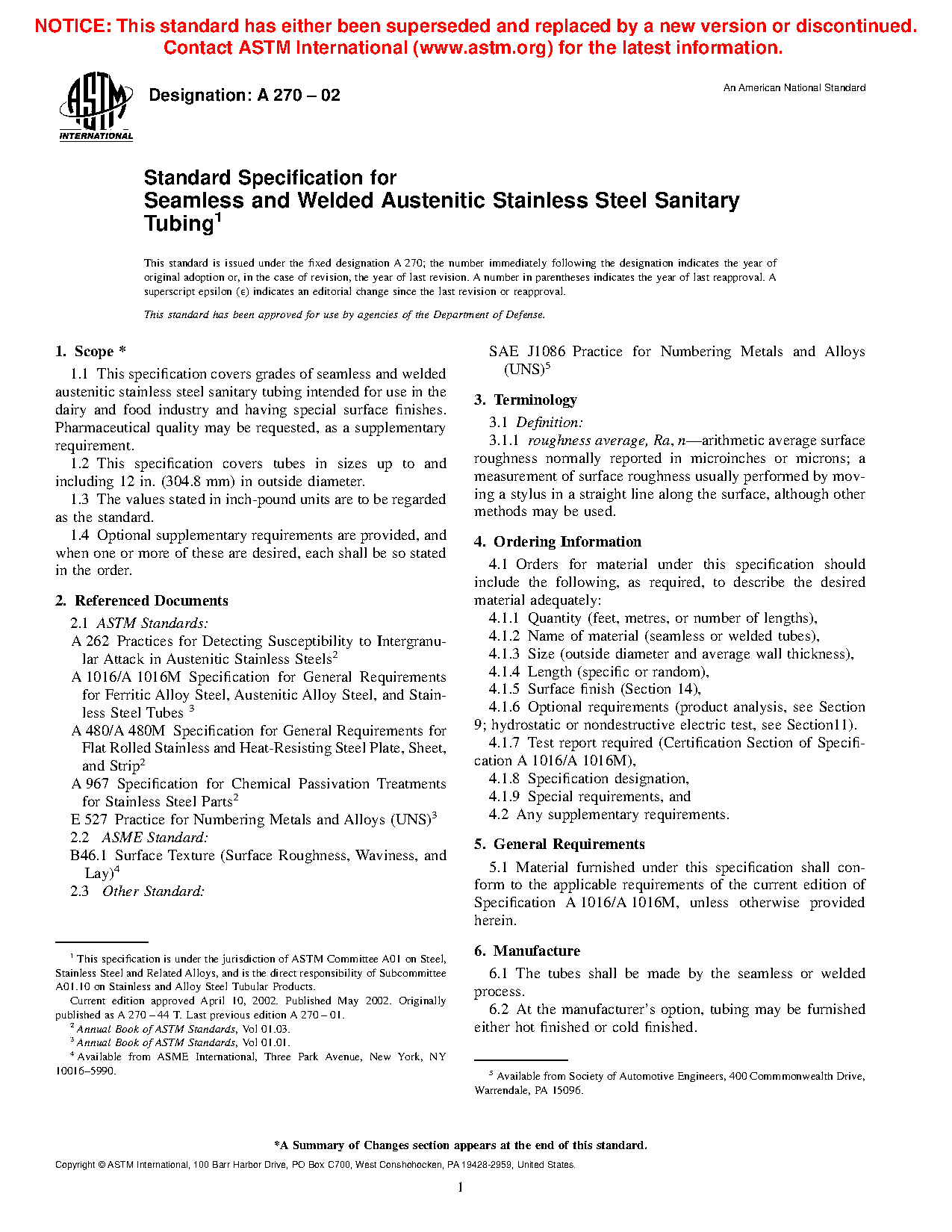 NOTICE: This standard has either been superseded and replaced by a new version or discontinued. Contact ASTM International (www.astm.org) for the latest information.

ASTM INTERNATIONAL

Designation: A 270 – 02

An American National Standard

Standard Specification for
Seamless and Welded Austenitic Stainless Steel Sanitary Tubing$^1$

This standard is issued under the fixed designation A 270; the number immediately following the designation indicates the year of original adoption or, in the case of revision, the year of last revision. A number in parentheses indicates the year of last reapproval. A superscript epsilon (ε) indicates an editorial change since the last revision or reapproval.

This standard has been approved for use by agencies of the Department of Defense.

1. Scope *

1.1 This specification covers grades of seamless and welded austenitic stainless steel sanitary tubing intended for use in the dairy and food industry and having special surface finishes. Pharmaceutical quality may be requested, as a supplementary requirement.

1.2 This specification covers tubes in sizes up to and including 12 in. (304.8 mm) in outside diameter.

1.3 The values stated in inch-pound units are to be regarded as the standard.

1.4 Optional supplementary requirements are provided, and when one or more of these are desired, each shall be so stated in the order.

2. Referenced Documents

2.1 ASTM Standards:

A 262 Practices for Detecting Susceptibility to Intergranular Attack in Austenitic Stainless Steels$^2$

A 1016/A 1016M Specification for General Requirements for Ferritic Alloy Steel, Austenitic Alloy Steel, and Stainless Steel Tubes $^3$

A 480/A 480M Specification for General Requirements for Flat Rolled Stainless and Heat-Resisting Steel Plate, Sheet, and Strip$^2$

A 967 Specification for Chemical Passivation Treatments for Stainless Steel Parts$^2$

E 527 Practice for Numbering Metals and Alloys (UNS)$^3$

2.2 ASME Standard:

B46.1 Surface Texture (Surface Roughness, Waviness, and Lay)$^4$

2.3 Other Standard:

SAE J1086 Practice for Numbering Metals and Alloys (UNS)$^5$

3. Terminology

3.1 Definition:

3.1.1 roughness average, Ra, n—arithmetic average surface roughness normally reported in microinches or microns; a measurement of surface roughness usually performed by moving a stylus in a straight line along the surface, although other methods may be used.

4. Ordering Information

4.1 Orders for material under this specification should include the following, as required, to describe the desired material adequately:

4.1.1 Quantity (feet, metres, or number of lengths),

4.1.2 Name of material (seamless or welded tubes),

4.1.3 Size (outside diameter and average wall thickness),

4.1.4 Length (specific or random),

4.1.5 Surface finish (Section 14),

4.1.6 Optional requirements (product analysis, see Section 9; hydrostatic or nondestructive electric test, see Section11).

4.1.7 Test report required (Certification Section of Specification A 1016/A 1016M),

4.1.8 Specification designation,

4.1.9 Special requirements, and

4.2 Any supplementary requirements.

5. General Requirements

5.1 Material furnished under this specification shall conform to the applicable requirements of the current edition of Specification A 1016/A 1016M, unless otherwise provided herein.

6. Manufacture

6.1 The tubes shall be made by the seamless or welded process.

6.2 At the manufacturer's option, tubing may be furnished either hot finished or cold finished.

$^1$ This specification is under the jurisdiction of ASTM Committee A01 on Steel, Stainless Steel and Related Alloys, and is the direct responsibility of Subcommittee A01.10 on Stainless and Alloy Steel Tubular Products.

Current edition approved April 10, 2002. Published May 2002. Originally published as A 270 – 44 T. Last previous edition A 270 – 01.

$^2$ Annual Book of ASTM Standards, Vol 01.03.

$^3$ Annual Book of ASTM Standards, Vol 01.01.

$^4$ Available from ASME International, Three Park Avenue, New York, NY 10016–5990.

$^5$ Available from Society of Automotive Engineers, 400 Commmonwealth Drive, Warrendale, PA 15096.

*A Summary of Changes section appears at the end of this standard.

Copyright © ASTM International, 100 Barr Harbor Drive, PO Box C700, West Conshohocken, PA 19428-2959, United States.

1